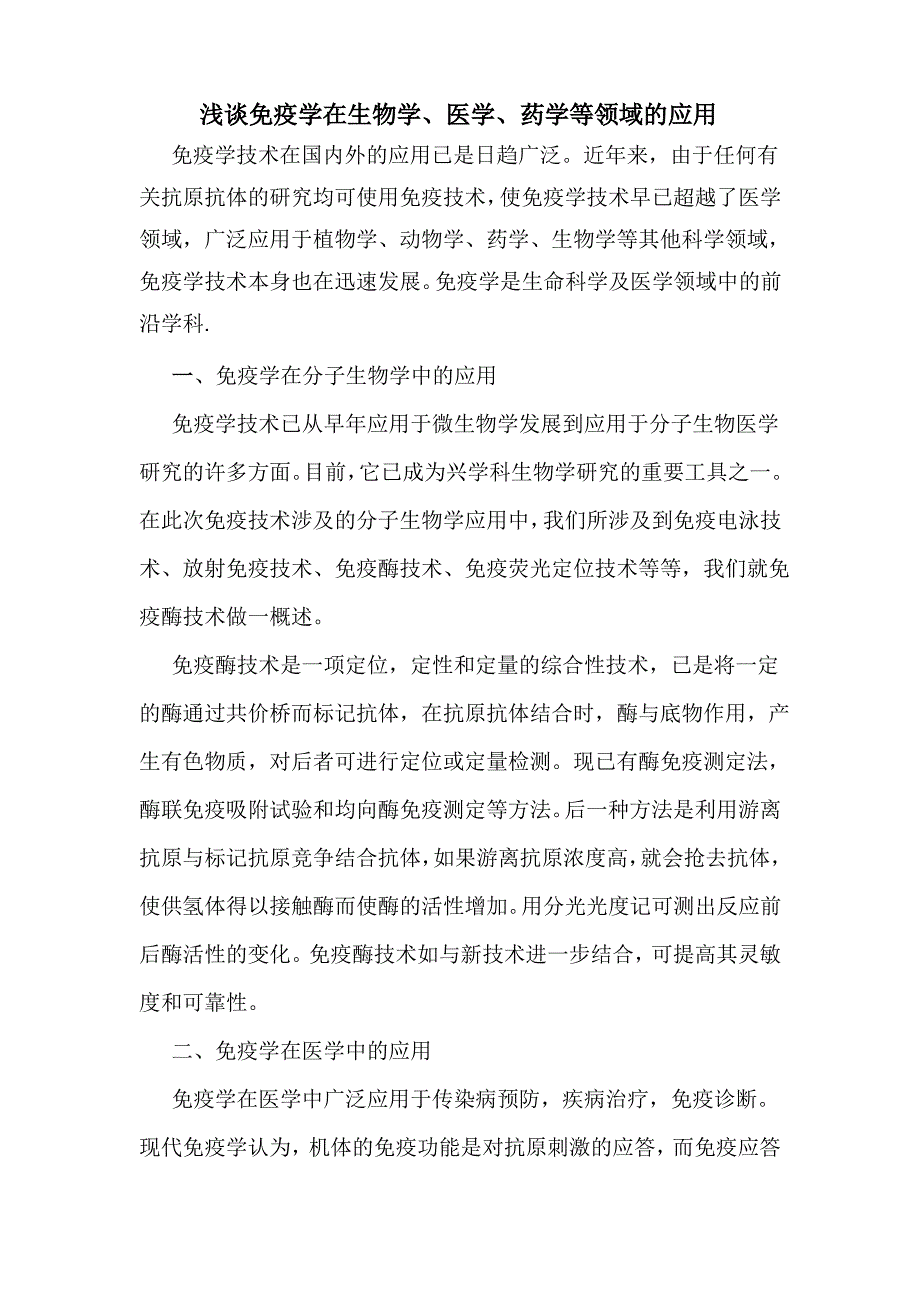 浅谈免疫学在生物学、医学、药学等领域的应用

免疫学技术在国内外的应用已是日趋广泛。近年来，由于任何有关抗原抗体的研究均可使用免疫技术，使免疫学技术早已超越了医学领域，广泛应用于植物学、动物学、药学、生物学等其他科学领域，免疫学技术本身也在迅速发展。免疫学是生命科学及医学领域中的前沿学科.

一、免疫学在分子生物学中的应用

免疫学技术已从早年应用于微生物学发展到应用于分子生物医学研究的许多方面。目前，它已成为兴学科生物学研究的重要工具之一。在此次免疫技术涉及的分子生物学应用中，我们所涉及到免疫电泳技术、放射免疫技术、免疫酶技术、免疫荧光定位技术等等，我们就免疫酶技术做一概述。

免疫酶技术是一项定位，定性和定量的综合性技术，已是将一定的酶通过共价桥而标记抗体，在抗原抗体结合时，酶与底物作用，产生有色物质，对后者可进行定位或定量检测。现已有酶免疫测定法，酶联免疫吸附试验和均向酶免疫测定等方法。后一种方法是利用游离抗原与标记抗原竞争结合抗体，如果游离抗原浓度高，就会抢去抗体，使供氢体得以接触酶而使酶的活性增加。用分光光度记可测出反应前后酶活性的变化。免疫酶技术如与新技术进一步结合，可提高其灵敏度和可靠性。

二、免疫学在医学中的应用

免疫学在医学中广泛应用于传染病预防，疾病治疗，免疫诊断。现代免疫学认为，机体的免疫功能是对抗原刺激的应答，而免疫应答